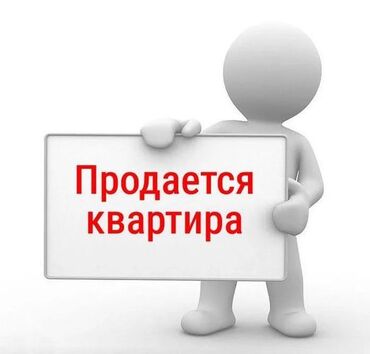 Продается квартира